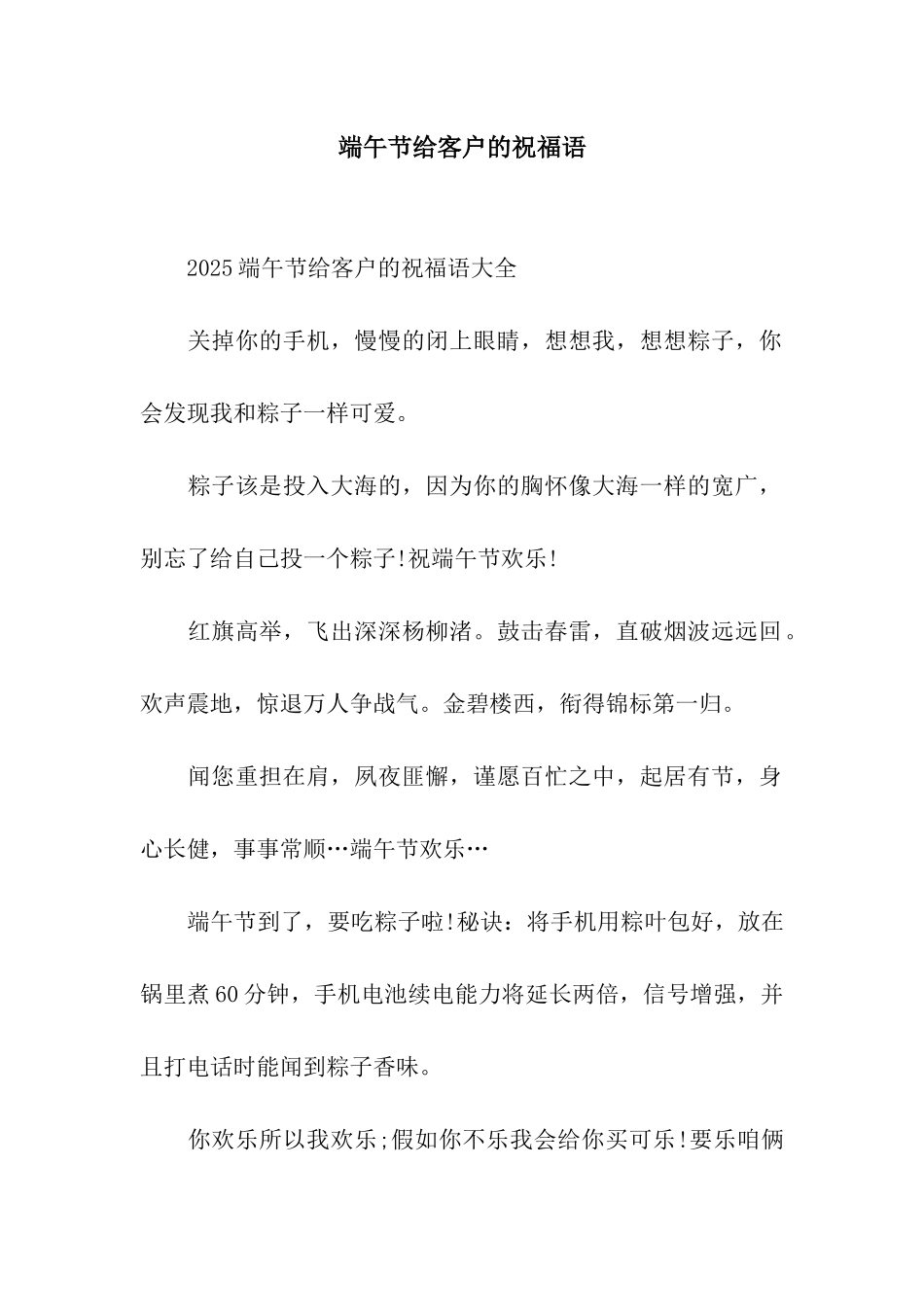 端午节给客户的祝福语

2025端午节给客户的祝福语大全

关掉你的手机，慢慢的闭上眼睛，想想我，想想粽子，你会发现我和粽子一样可爱。

粽子该是投入大海的，因为你的胸怀像大海一样的宽广，别忘了给自己投一个粽子!祝端午节欢乐!

红旗高举，飞出深深杨柳渚。鼓击春雷，直破烟波远远回。欢声震地，惊退万人争战气。金碧楼西，衔得锦标第一归。

闻您重担在肩，夙夜匪懈，谨愿百忙之中，起居有节，身心长健，事事常顺…端午节欢乐…

端午节到了，要吃粽子啦!秘诀：将手机用粽叶包好，放在锅里煮60分钟，手机电池续电能力将延长两倍，信号增强，并且打电话时能闻到粽子香味。

你欢乐所以我欢乐;假如你不乐我会给你买可乐!要乐咱俩